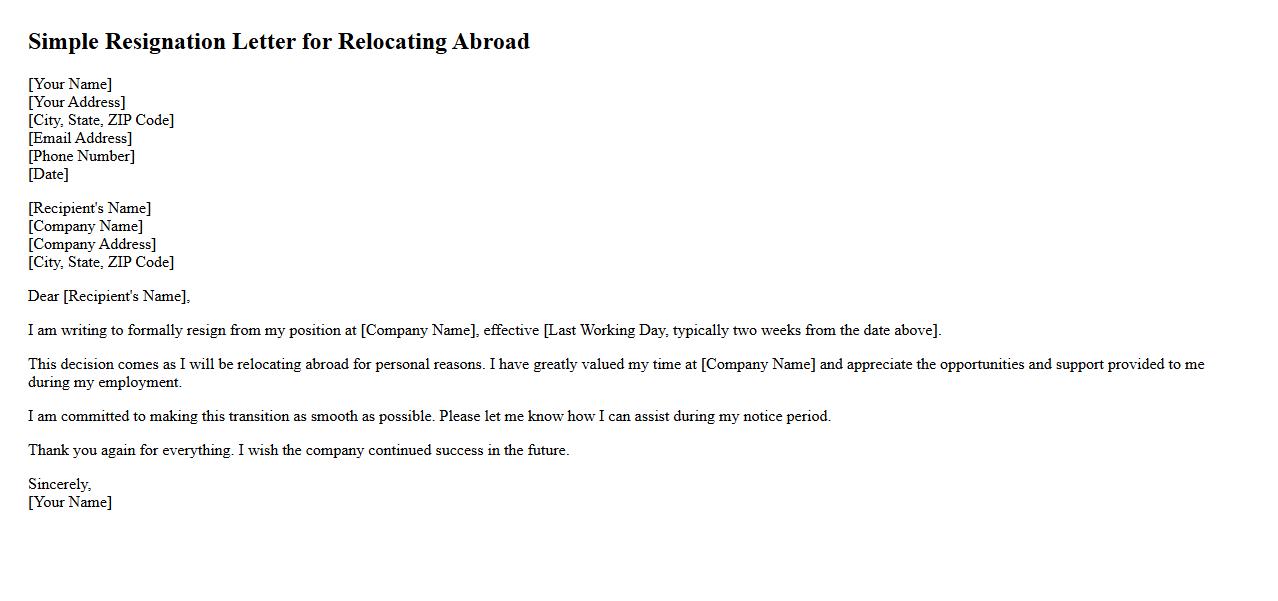 Simple Resignation Letter for Relocating Abroad

[Your Name]
[Your Address]
[City, State, ZIP Code]
[Email Address]
[Phone Number]
[Date]

[Recipient's Name]
[Company Name]
[Company Address]
[City, State, ZIP Code]

Dear [Recipient's Name],

I am writing to formally resign from my position at [Company Name], effective [Last Working Day, typically two weeks from the date above].

This decision comes as I will be relocating abroad for personal reasons. I have greatly valued my time at [Company Name] and appreciate the opportunities and support provided to me during my employment.

I am committed to making this transition as smooth as possible. Please let me know how I can assist during my notice period.

Thank you again for everything. I wish the company continued success in the future.

Sincerely,
[Your Name]